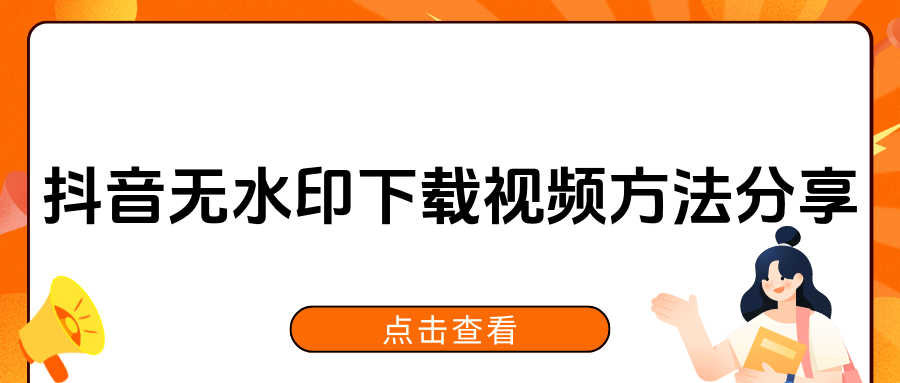 抖音无水印下载视频方法分享

点击查看